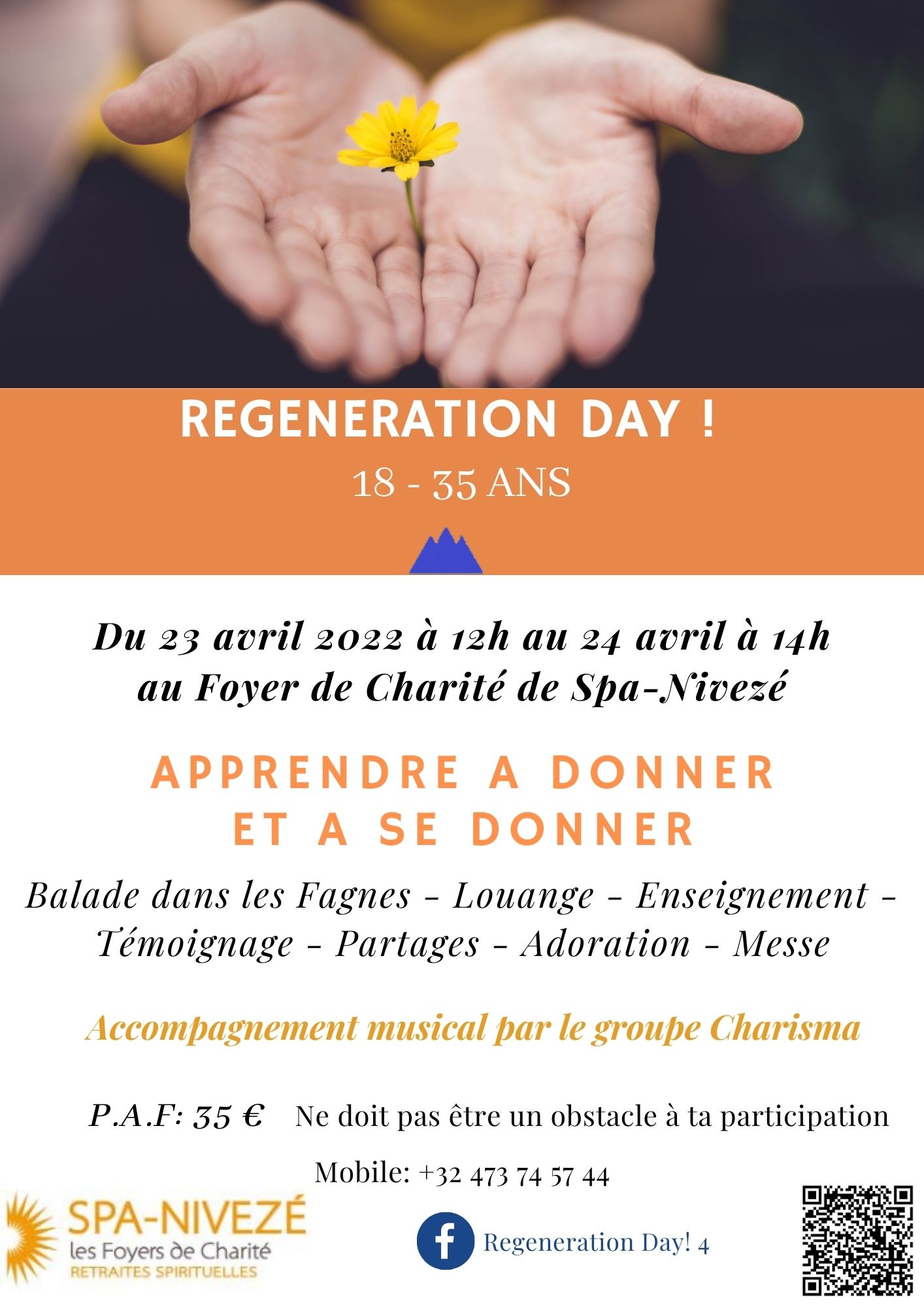 REGENERATION DAY !

18 - 35 ANS

Du 23 avril 2022 à 12h au 24 avril à 14h au Foyer de Charité de Spa-Nivezé

APPRENDRE A DONNER ET A SE DONNER

Balade dans les Fagnes - Louange - Enseignement - Témoignage - Partages - Adoration - Messe

Accompagnement musical par le groupe Charisma

P.A.F: 35 €   Ne doit pas être un obstacle à ta participation

Mobile: +32 473 74 57 44

SPA-NIVEZÉ
les Foyers de Charité
RETRAITES SPIRITUELLES

Regeneration Day! 4